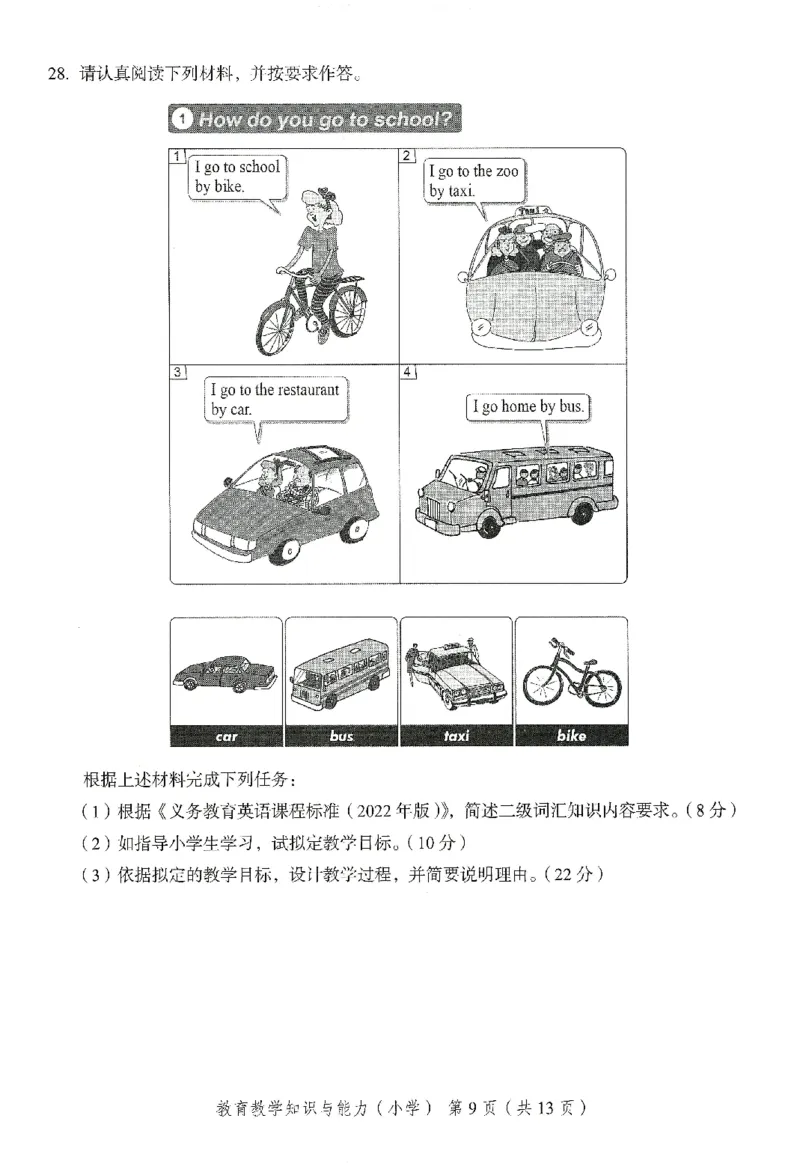 28. 请认真阅读下列材料，并按要求作答。

1 How do you go to school?

1 I go to school by bike.

2 I go to the zoo by taxi.

Taxi

3 I go to the restaurant by car.

4 I go home by bus.

car

bus

taxi

bike

根据上述材料完成下列任务：

（1）根据《义务教育英语课程标准（2022年版）》，简述二级词汇知识内容要求。（8分）

（2）如指导小学生学习，试拟定教学目标。（10分）

（3）依据拟定的教学目标，设计教学过程，并简要说明理由。（22分）

教育教学知识与能力（小学） 第9页（共13页）